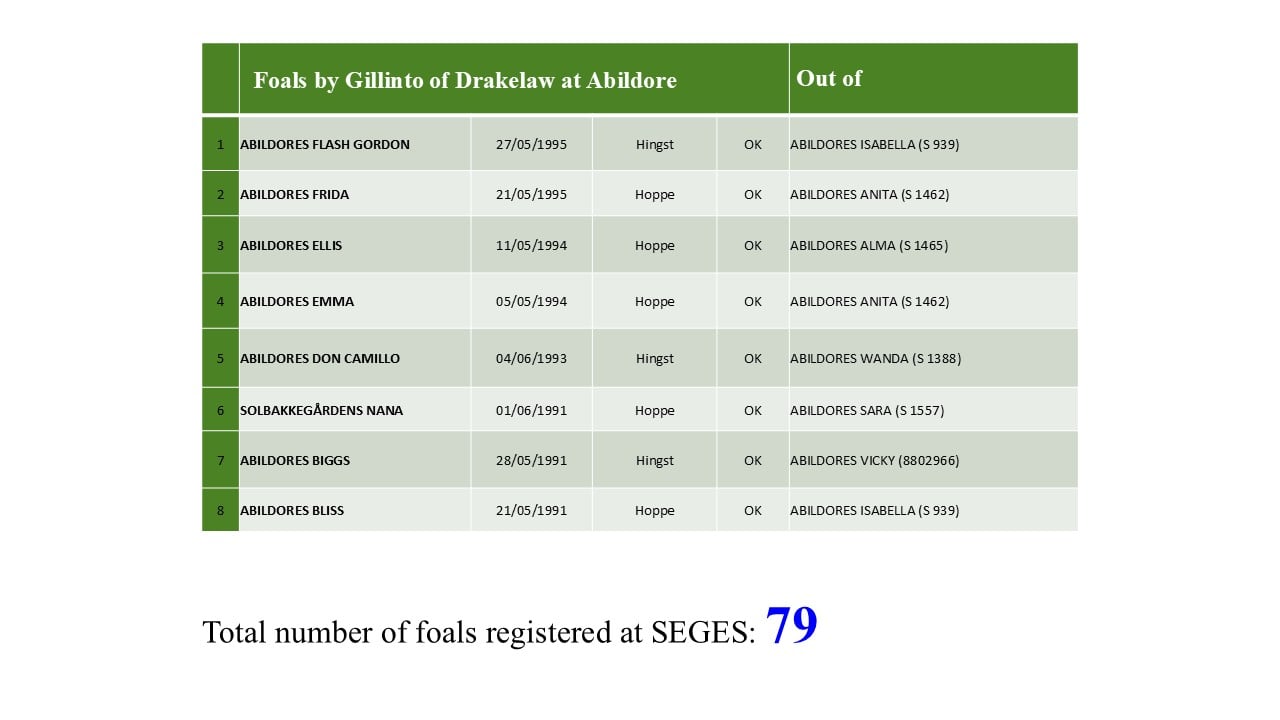 |  | Foals by Gillinto of Drakelaw at Abildore |  |  |  | Out of |
|---|---|---|---|---|---|
| 1 | ABILDORES FLASH GORDON | 27/05/1995 | Hingst | OK | ABILDORES ISABELLA (S 939) |
| 2 | ABILDORES FRIDA | 21/05/1995 | Hoppe | OK | ABILDORES ANITA (S 1462) |
| 3 | ABILDORES ELLIS | 11/05/1994 | Hoppe | OK | ABILDORES ALMA (S 1465) |
| 4 | ABILDORES EMMA | 05/05/1994 | Hoppe | OK | ABILDORES ANITA (S 1462) |
| 5 | ABILDORES DON CAMILLO | 04/06/1993 | Hingst | OK | ABILDORES WANDA (S 1388) |
| 6 | SOLBAKKEGÅRDENS NANA | 01/06/1991 | Hoppe | OK | ABILDORES SARA (S 1557) |
| 7 | ABILDORES BIGGS | 28/05/1991 | Hingst | OK | ABILDORES VICKY (8802966) |
| 8 | ABILDORES BLISS | 21/05/1991 | Hoppe | OK | ABILDORES ISABELLA (S 939) |

Total number of foals registered at SEGES: 79